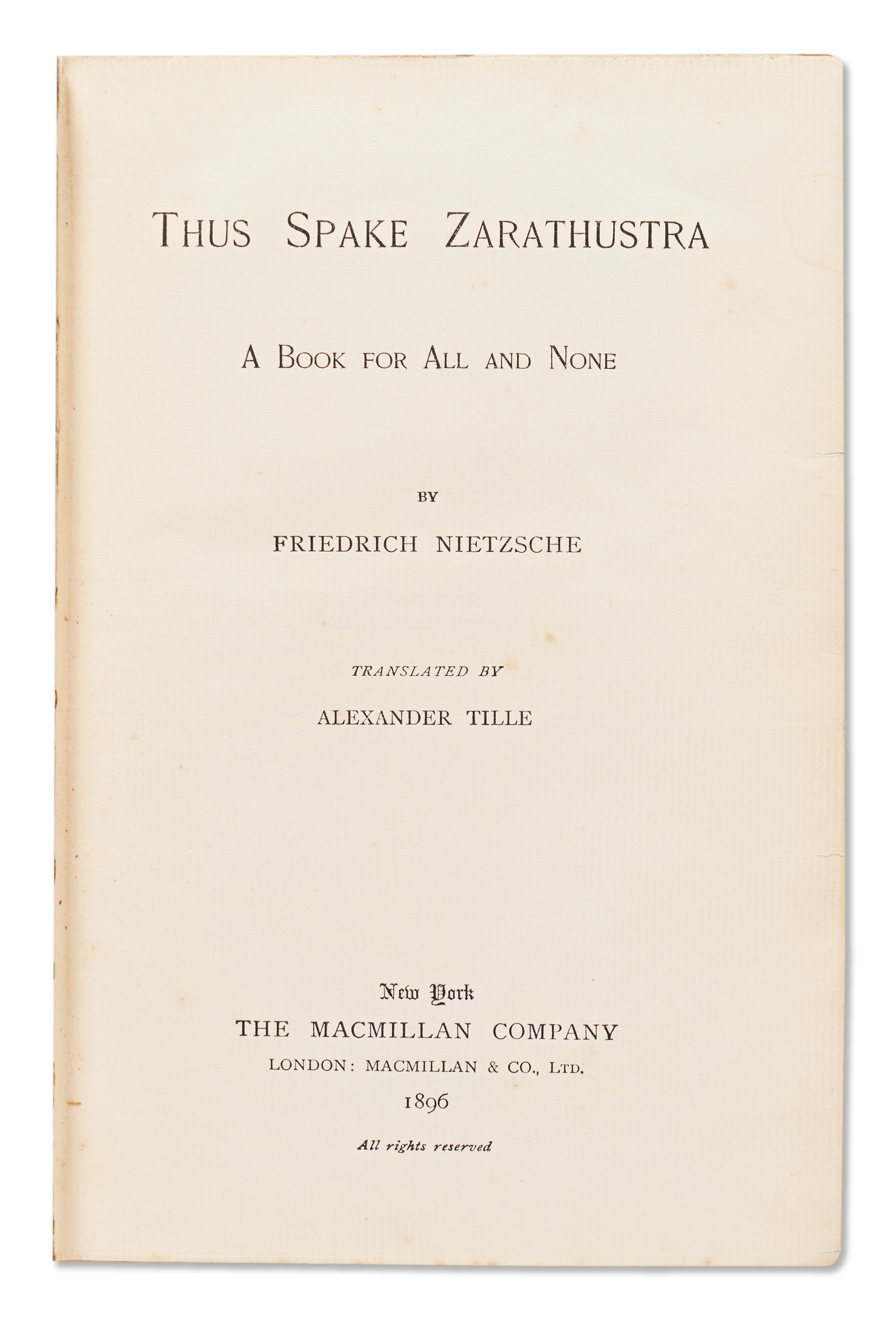 THUS SPAKE ZARATHUSTRA

A BOOK FOR ALL AND NONE

BY

FRIEDRICH NIETZSCHE

TRANSLATED BY

ALEXANDER TILLE

New York
THE MACMILLAN COMPANY
LONDON: MACMILLAN & CO., LTD.
1896

All rights reserved